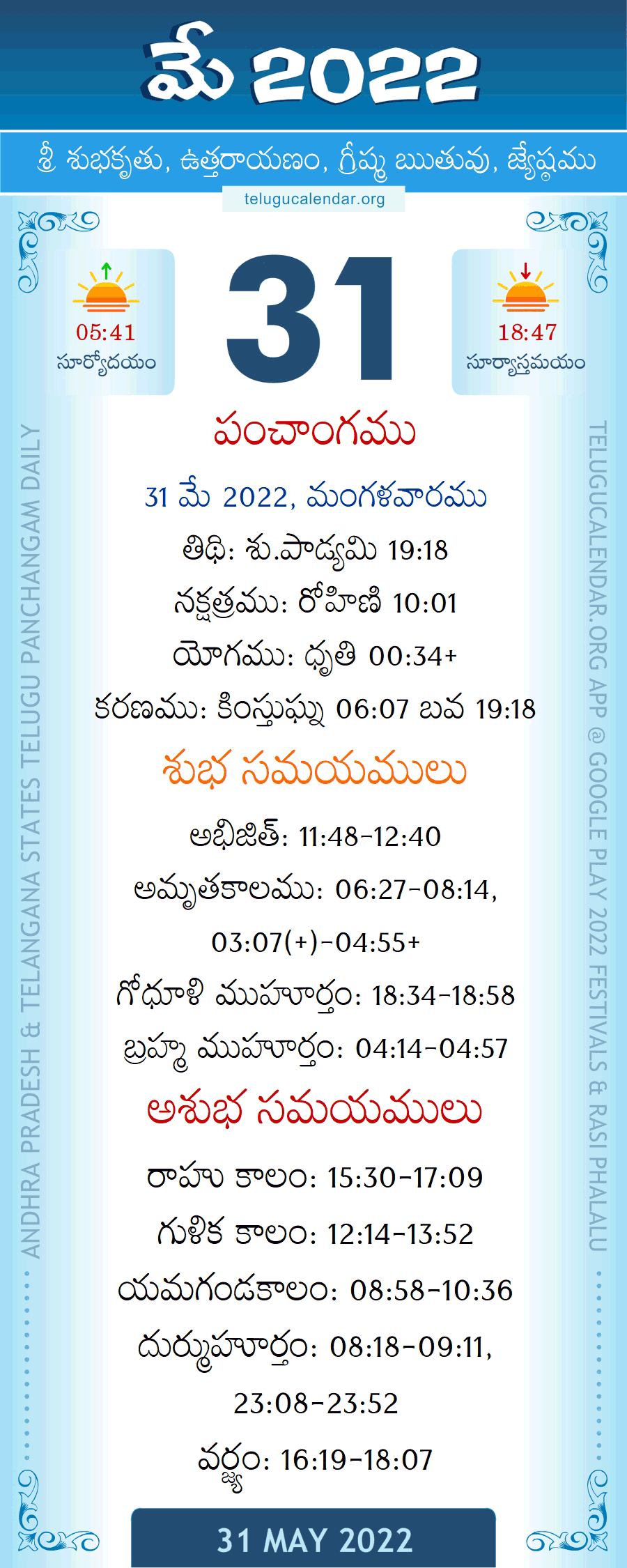 మే 2022

శ్రీ శుభకృతు, ఉత్తరాయణం, గ్రీష్మ ఋతువు, జ్యేష్ఠము

telugucalendar.org

05:41
సూర్యోదయం

31

18:47
సూర్యాస్తమయం

పంచాంగము

31 మే 2022, మంగళవారము

తిథి: శు.పాడ్యమి 19:18

నక్షత్రము: రోహిణి 10:01

యోగము: ధృతి 00:34+

కరణము: కింస్తుఘ్న 06:07 బవ 19:18

శుభ సమయములు

అభిజిత్: 11:48-12:40

అమృతకాలము: 06:27-08:14, 03:07(+)-04:55+

గోధూళి ముహూర్తం: 18:34-18:58

బ్రహ్మ ముహూర్తం: 04:14-04:57

అశుభ సమయములు

రాహు కాలం: 15:30-17:09

గుళిక కాలం: 12:14-13:52

యమగండకాలం: 08:58-10:36

దుర్ముహూర్తం: 08:18-09:11, 23:08-23:52

వర్జ్యం: 16:19-18:07

31 MAY 2022

ANDHRA PRADESH & TELANGANA STATES TELUGU PANCHANGAM DAILY

TELUGUCALENDAR.ORG APP @ GOOGLE PLAY 2022 FESTIVALS & RASI PHALALU